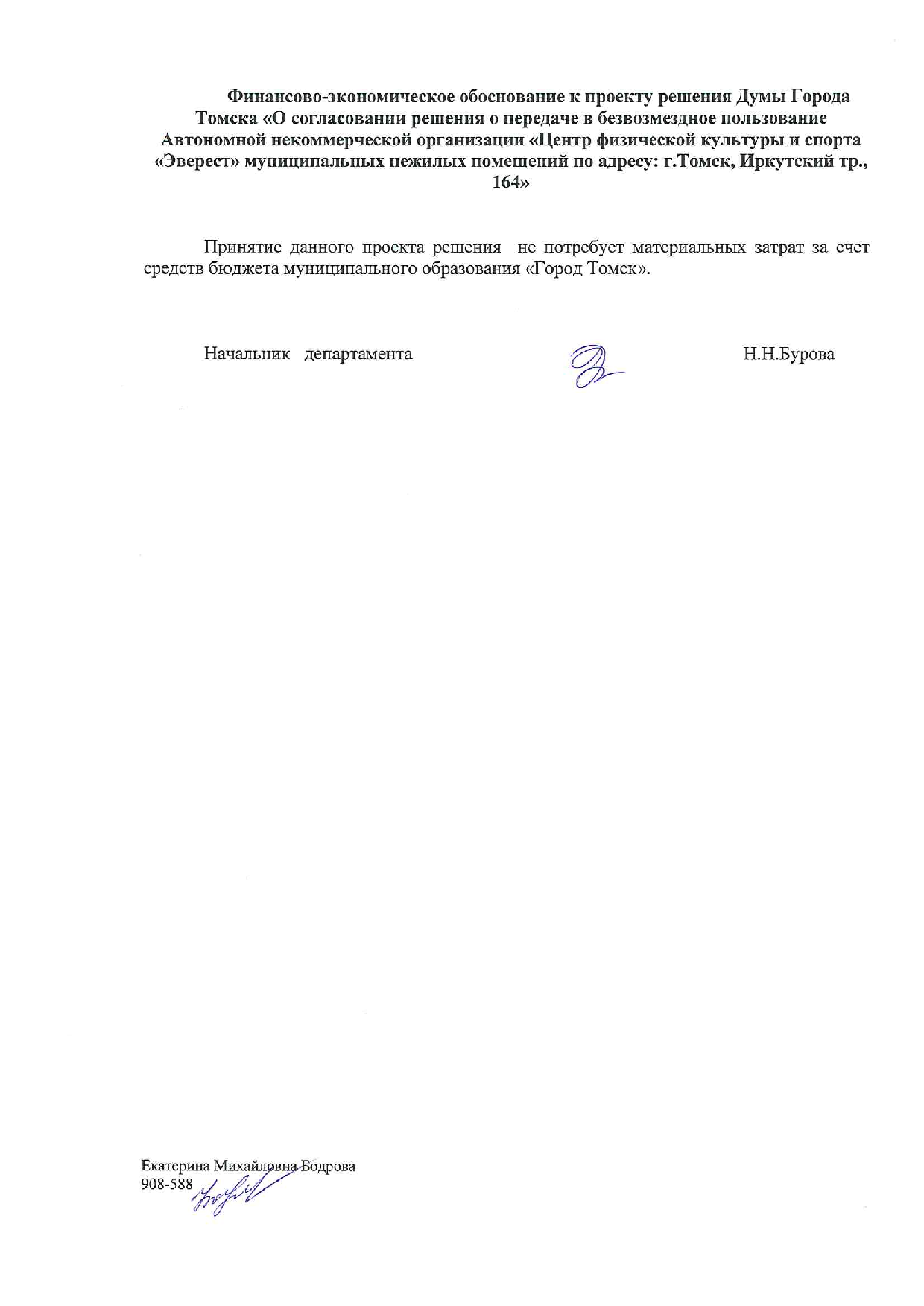 Финансово-экономическое обоснование к проекту решения Думы Города Томска «О согласовании решения о передаче в безвозмездное пользование Автономной некоммерческой организации «Центр физической культуры и спорта «Эверест» муниципальных нежилых помещений по адресу: г.Томск, Иркутский тр., 164»

Принятие данного проекта решения не потребует материальных затрат за счет средств бюджета муниципального образования «Город Томск».

Начальник департамента Н.Н.Бурова

Екатерина Михайловна Бодрова
908-588